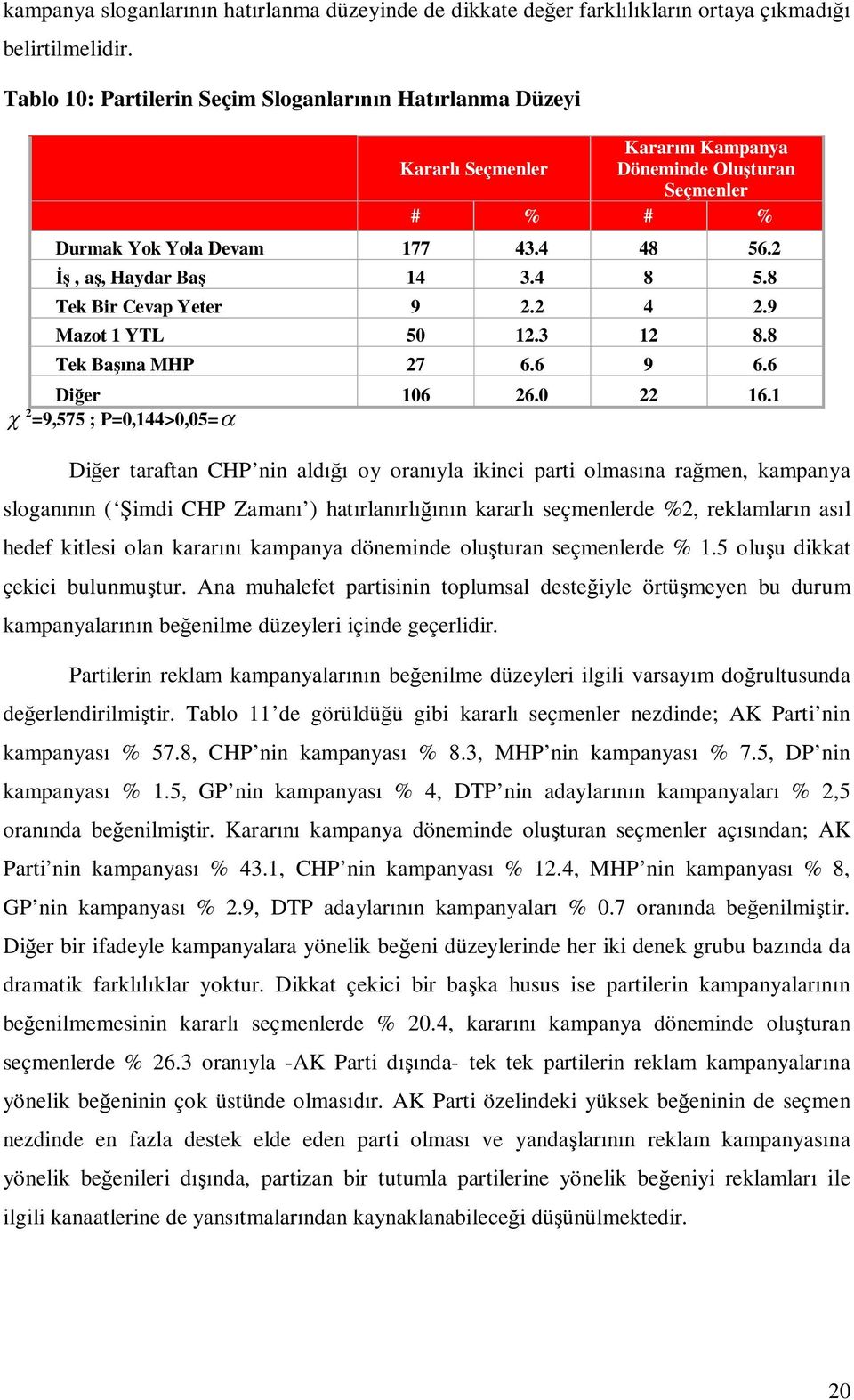 kampanya sloganlarının hatırlanma düzeyinde de dikkate değer farklılıkların ortaya çıkmadığı belirtilmelidir.

Tablo 10: Partilerin Seçim Sloganlarının Hatırlanma Düzeyi

| | Kararlı Seçmenler | | Kararını Kampanya Döneminde Oluşturan Seçmenler | |
|---|---|---|---|---|
| | # | % | # | % |
| Durmak Yok Yola Devam | 177 | 43.4 | 48 | 56.2 |
| İş , aş, Haydar Baş | 14 | 3.4 | 8 | 5.8 |
| Tek Bir Cevap Yeter | 9 | 2.2 | 4 | 2.9 |
| Mazot 1 YTL | 50 | 12.3 | 12 | 8.8 |
| Tek Başına MHP | 27 | 6.6 | 9 | 6.6 |
| Diğer | 106 | 26.0 | 22 | 16.1 |

$\chi^2$=9,575 ; P=0,144>0,05=$\alpha$

Diğer taraftan CHP'nin aldığı oy oranıyla ikinci parti olmasına rağmen, kampanya sloganının ('Şimdi CHP Zamanı') hatırlanırlığının kararlı seçmenlerde %2, reklamların asıl hedef kitlesi olan kararını kampanya döneminde oluşturan seçmenlerde % 1.5 oluşu dikkat çekici bulunmuştur. Ana muhalefet partisinin toplumsal desteğiyle örtüşmeyen bu durum kampanyalarının beğenilme düzeyleri içinde geçerlidir.

Partilerin reklam kampanyalarının beğenilme düzeyleri ilgili varsayım doğrultusunda değerlendirilmiştir. Tablo 11'de görüldüğü gibi kararlı seçmenler nezdinde; AK Parti'nin kampanyası % 57.8, CHP'nin kampanyası % 8.3, MHP'nin kampanyası % 7.5, DP'nin kampanyası % 1.5, GP'nin kampanyası % 4, DTP'nin adaylarının kampanyaları % 2,5 oranında beğenilmiştir. Kararını kampanya döneminde oluşturan seçmenler açısından; AK Parti'nin kampanyası % 43.1, CHP'nin kampanyası % 12.4, MHP'nin kampanyası % 8, GP'nin kampanyası % 2.9, DTP adaylarının kampanyaları % 0.7 oranında beğenilmiştir. Diğer bir ifadeyle kampanyalara yönelik beğeni düzeylerinde her iki denek grubu bazında da dramatik farklılıklar yoktur. Dikkat çekici bir başka husus ise partilerin kampanyalarının beğenilmemesinin kararlı seçmenlerde % 20.4, kararını kampanya döneminde oluşturan seçmenlerde % 26.3 oranıyla -AK Parti dışında- tek tek partilerin reklam kampanyalarına yönelik beğeninin çok üstünde olmasıdır. AK Parti özelindeki yüksek beğeninin de seçmen nezdinde en fazla destek elde eden parti olması ve yandaşlarının reklam kampanyasına yönelik beğenileri dışında, partizan bir tutumla partilerine yönelik beğeniyi reklamları ile ilgili kanaatlerine de yansıtmalarından kaynaklanabileceği düşünülmektedir.

20